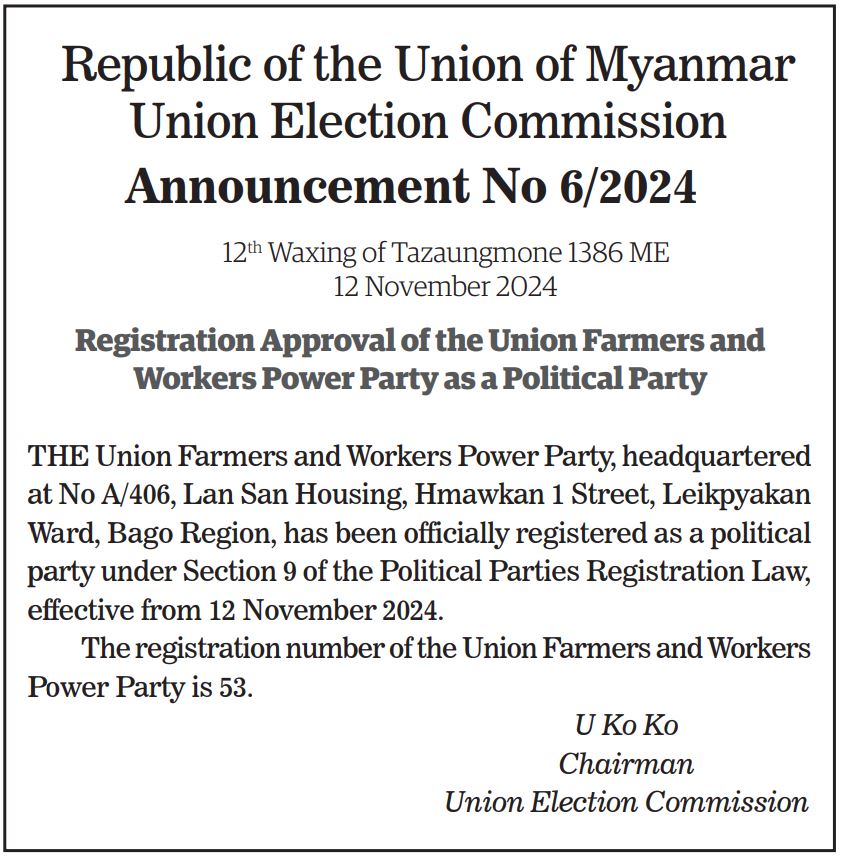 Republic of the Union of Myanmar
Union Election Commission
Announcement No 6/2024

12th Waxing of Tazaungmone 1386 ME
12 November 2024

Registration Approval of the Union Farmers and Workers Power Party as a Political Party

THE Union Farmers and Workers Power Party, headquartered at No A/406, Lan San Housing, Hmawkan 1 Street, Leikpyakan Ward, Bago Region, has been officially registered as a political party under Section 9 of the Political Parties Registration Law, effective from 12 November 2024.

The registration number of the Union Farmers and Workers Power Party is 53.

U Ko Ko
Chairman
Union Election Commission